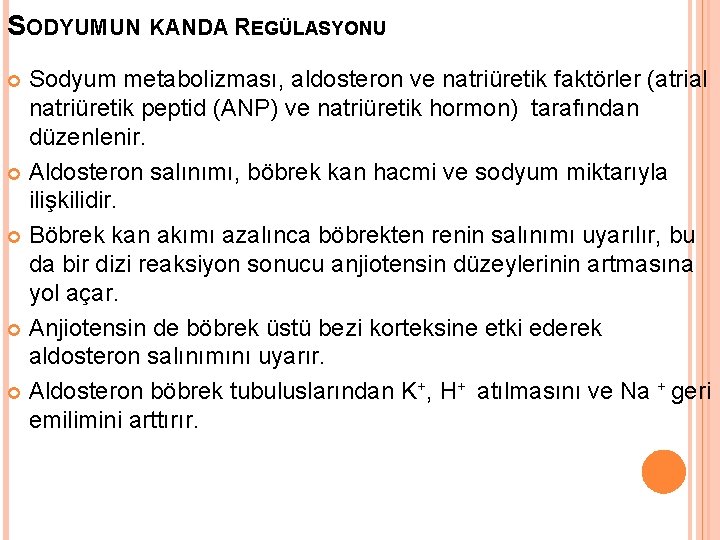 SODYUMUN KANDA REGÜLASYONU

Sodyum metabolizması, aldosteron ve natriüretik faktörler (atrial natriüretik peptid (ANP) ve natriüretik hormon) tarafından düzenlenir.

Aldosteron salınımı, böbrek kan hacmi ve sodyum miktarıyla ilişkilidir.

Böbrek kan akımı azalınca böbrekten renin salınımı uyarılır, bu da bir dizi reaksiyon sonucu anjiotensin düzeylerinin artmasına yol açar.

Anjiotensin de böbrek üstü bezi korteksine etki ederek aldosteron salınımını uyarır.

Aldosteron böbrek tubuluslarından $K^+$, $H^+$ atılmasını ve $Na^+$ geri emilimini arttırır.